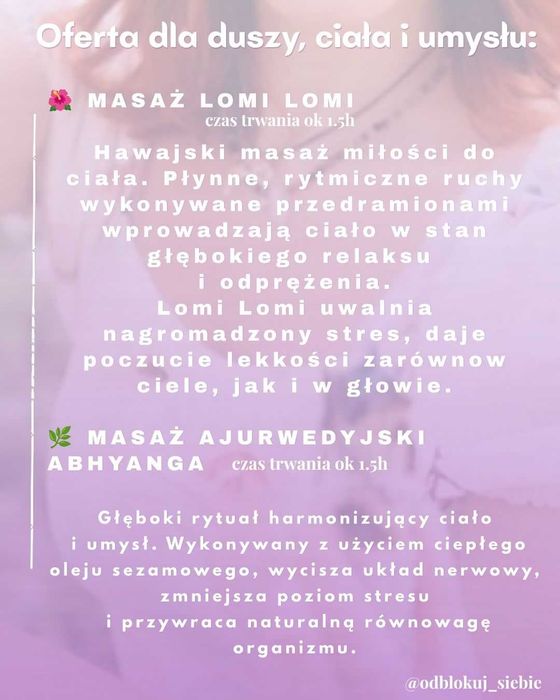 Oferta dla duszy, ciała i umysłu:

🌺 MASAŻ LOMI LOMI
czas trwania ok 1.5h

Hawajski masaż miłości do ciała. Płynne, rytmiczne ruchy wykonywane przedramionami wprowadzają ciało w stan głębokiego relaksu i odprężenia.
Lomi Lomi uwalnia nagromadzony stres, daje poczucie lekkości zarównow ciele, jak i w głowie.

🌿 MASAŻ AJURWEDYJSKI ABHYANGA czas trwania ok 1.5h

Głęboki rytuał harmonizujący ciało i umysł. Wykonywany z użyciem ciepłego oleju sezamowego, wycisza układ nerwowy, zmniejsza poziom stresu i przywraca naturalną równowagę organizmu.

@odblokuj_siebie